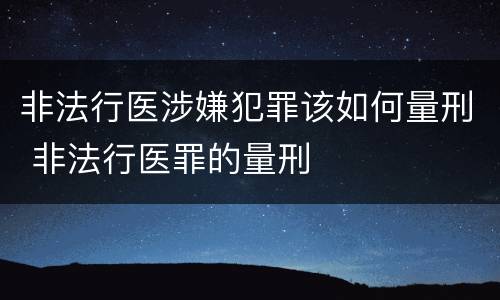 非法行医涉嫌犯罪该如何量刑 非法行医罪的量刑